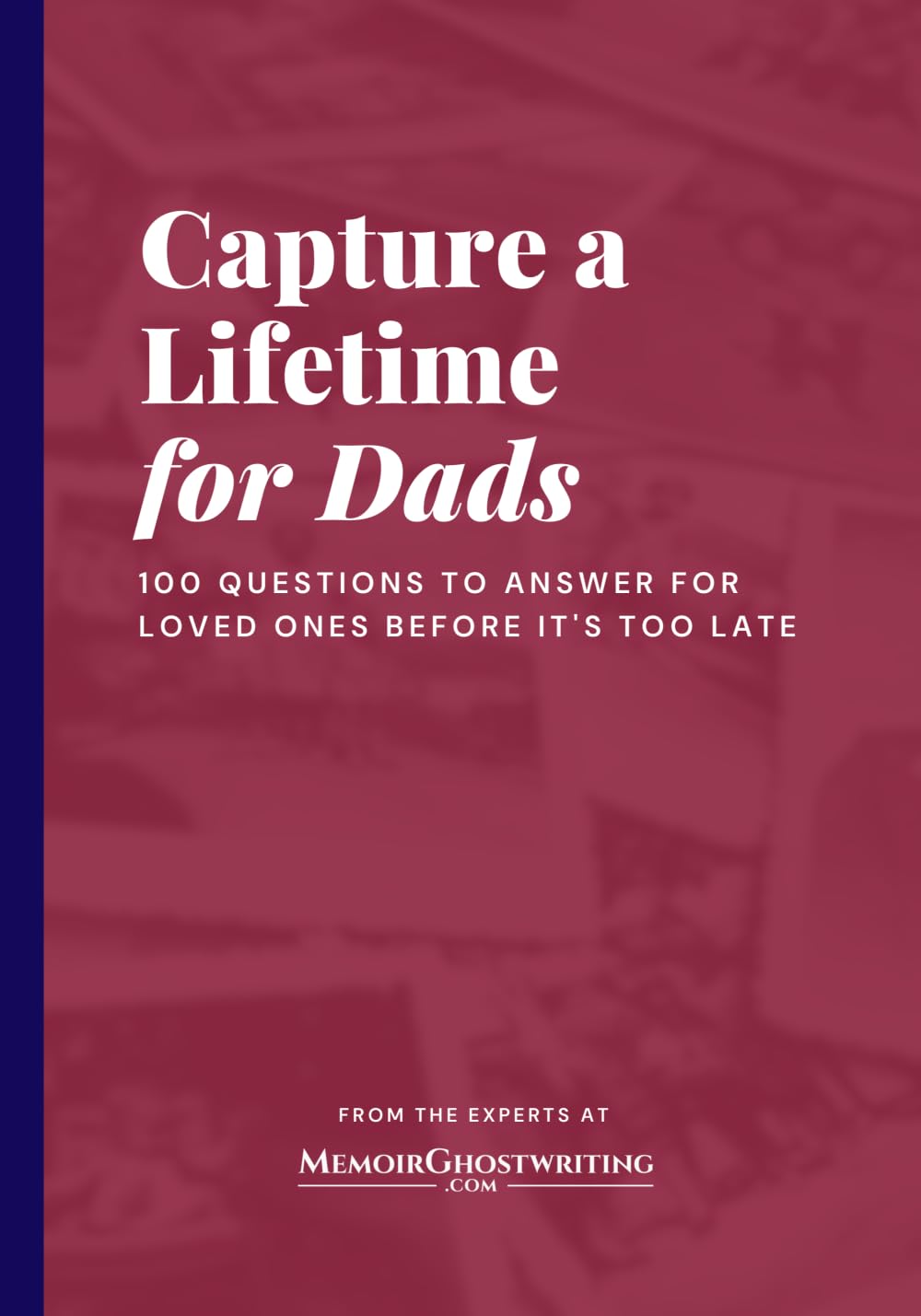 Capture a Lifetime for Dads

100 QUESTIONS TO ANSWER FOR LOVED ONES BEFORE IT'S TOO LATE

FROM THE EXPERTS AT

MEMOIRGHOSTWRITING
.COM